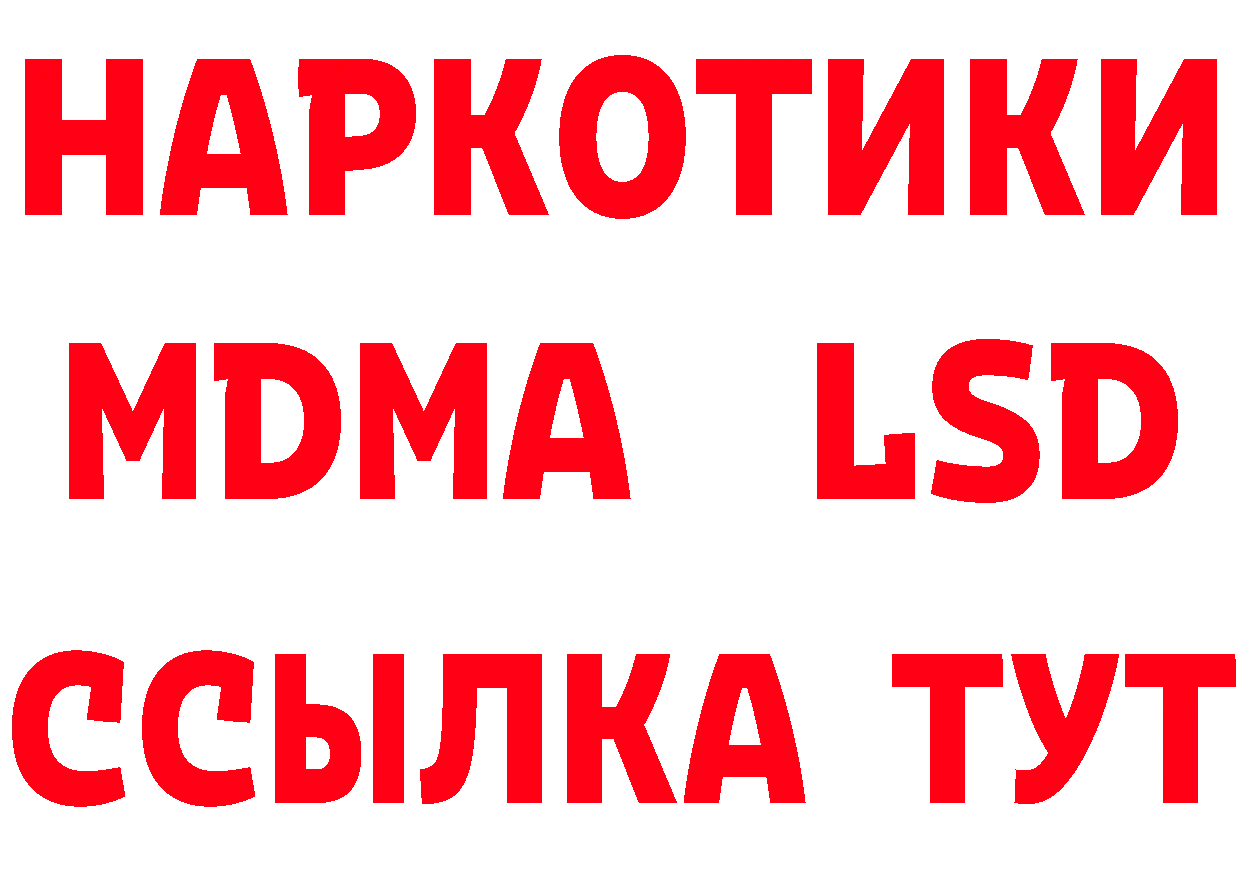 НАРКОТИКИ
MDMA LSD
ССЫЛКА ТУТ